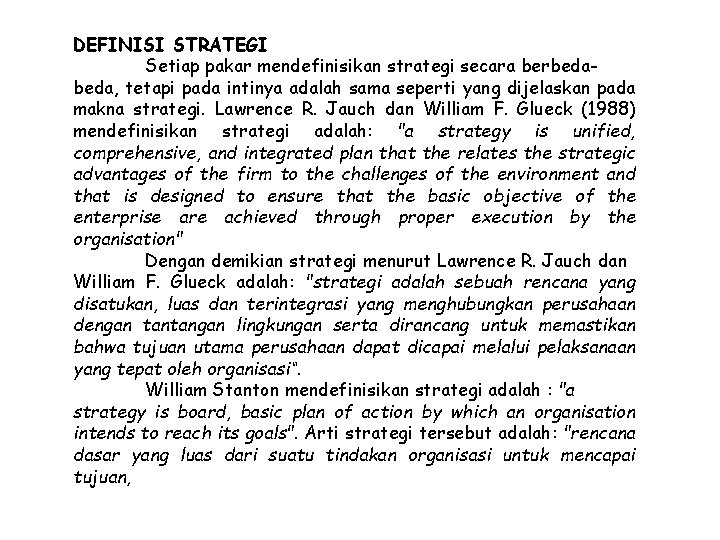 DEFINISI STRATEGI

Setiap pakar mendefinisikan strategi secara berbeda-beda, tetapi pada intinya adalah sama seperti yang dijelaskan pada makna strategi. Lawrence R. Jauch dan William F. Glueck (1988) mendefinisikan strategi adalah: "a strategy is unified, comprehensive, and integrated plan that the relates the strategic advantages of the firm to the challenges of the environment and that is designed to ensure that the basic objective of the enterprise are achieved through proper execution by the organisation"

Dengan demikian strategi menurut Lawrence R. Jauch dan William F. Glueck adalah: "strategi adalah sebuah rencana yang disatukan, luas dan terintegrasi yang menghubungkan perusahaan dengan tantangan lingkungan serta dirancang untuk memastikan bahwa tujuan utama perusahaan dapat dicapai melalui pelaksanaan yang tepat oleh organisasi".

William Stanton mendefinisikan strategi adalah : "a strategy is board, basic plan of action by which an organisation intends to reach its goals". Arti strategi tersebut adalah: "rencana dasar yang luas dari suatu tindakan organisasi untuk mencapai tujuan,